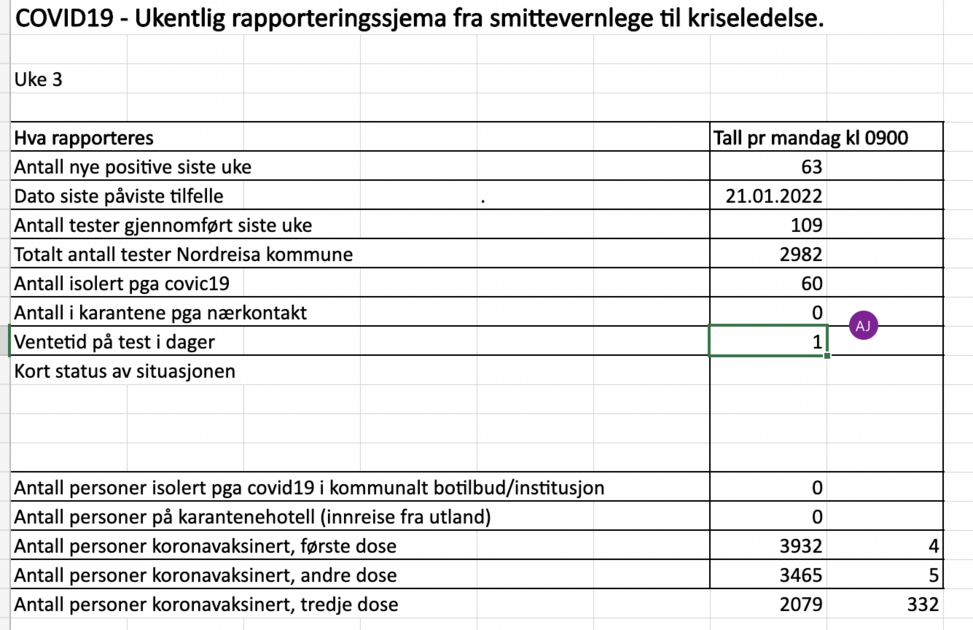 COVID19 - Ukentlig rapporteringssjema fra smittevernlege til kriseledelse.

Uke 3

| Hva rapporteres | Tall pr mandag kl 0900 | |
|---|---|---|
| Antall nye positive siste uke | 63 | |
| Dato siste påviste tilfelle . | 21.01.2022 | |
| Antall tester gjennomført siste uke | 109 | |
| Totalt antall tester Nordreisa kommune | 2982 | |
| Antall isolert pga covic19 | 60 | |
| Antall i karantene pga nærkontakt | 0 | AJ |
| Ventetid på test i dager | 1 | |
| Kort status av situasjonen | | |
| Antall personer isolert pga covid19 i kommunalt botilbud/institusjon | 0 | |
| Antall personer på karantenehotell (innreise fra utland) | 0 | |
| Antall personer koronavaksinert, første dose | 3932 | 4 |
| Antall personer koronavaksinert, andre dose | 3465 | 5 |
| Antall personer koronavaksinert, tredje dose | 2079 | 332 |